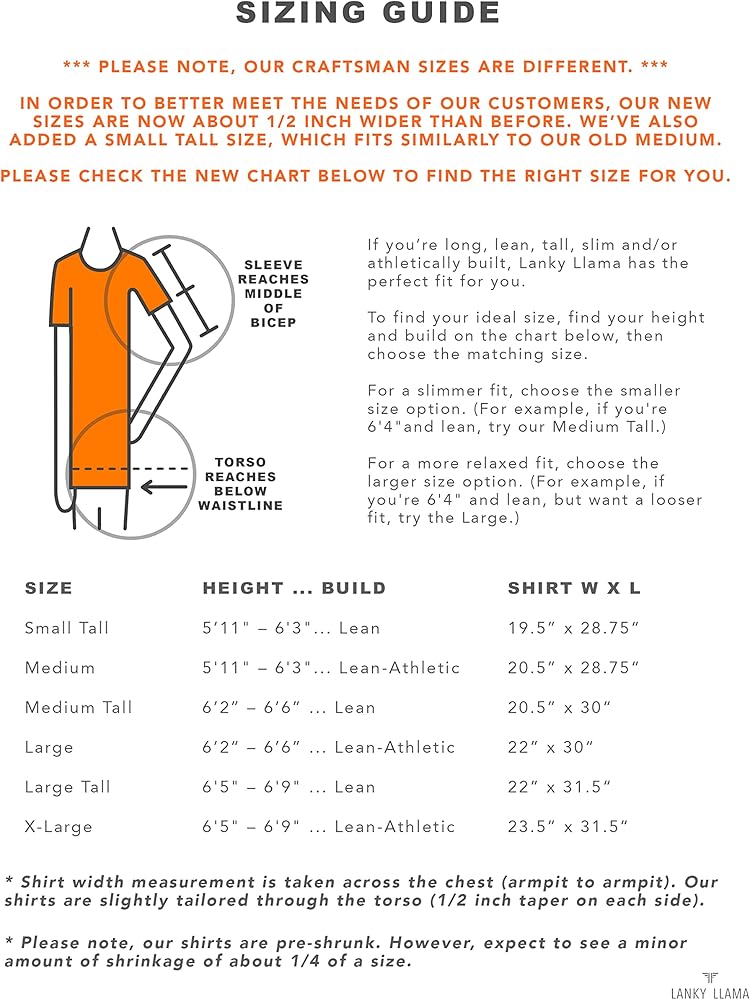 SIZING GUIDE

*** PLEASE NOTE, OUR CRAFTSMAN SIZES ARE DIFFERENT. ***

IN ORDER TO BETTER MEET THE NEEDS OF OUR CUSTOMERS, OUR NEW SIZES ARE NOW ABOUT 1/2 INCH WIDER THAN BEFORE. WE'VE ALSO ADDED A SMALL TALL SIZE, WHICH FITS SIMILARLY TO OUR OLD MEDIUM.

PLEASE CHECK THE NEW CHART BELOW TO FIND THE RIGHT SIZE FOR YOU.

SLEEVE REACHES MIDDLE OF BICEP

TORSO REACHES BELOW WAISTLINE

If you're long, lean, tall, slim and/or athletically built, Lanky Llama has the perfect fit for you.

To find your ideal size, find your height and build on the chart below, then choose the matching size.

For a slimmer fit, choose the smaller size option. (For example, if you're 6'4"and lean, try our Medium Tall.)

For a more relaxed fit, choose the larger size option. (For example, if you're 6'4" and lean, but want a looser fit, try the Large.)

| SIZE | HEIGHT ... BUILD | SHIRT W X L |
|---|---|---|
| Small Tall | 5'11" – 6'3"... Lean | 19.5" x 28.75" |
| Medium | 5'11" – 6'3"... Lean-Athletic | 20.5" x 28.75" |
| Medium Tall | 6'2" – 6'6" ... Lean | 20.5" x 30" |
| Large | 6'2" – 6'6" ... Lean-Athletic | 22" x 30" |
| Large Tall | 6'5" – 6'9" ... Lean | 22" x 31.5" |
| X-Large | 6'5" – 6'9" ... Lean-Athletic | 23.5" x 31.5" |

* Shirt width measurement is taken across the chest (armpit to armpit). Our shirts are slightly tailored through the torso (1/2 inch taper on each side).

* Please note, our shirts are pre-shrunk. However, expect to see a minor amount of shrinkage of about 1/4 of a size.

LANKY LLAMA